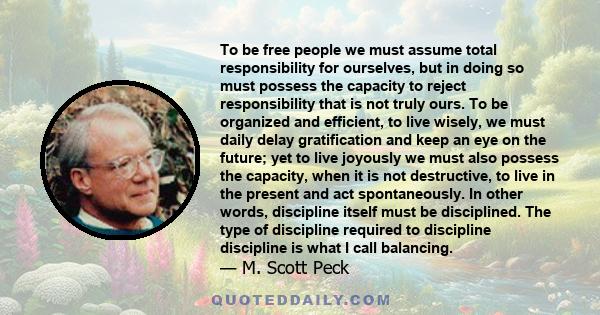 To be free people we must assume total responsibility for ourselves, but in doing so must possess the capacity to reject responsibility that is not truly ours. To be organized and efficient, to live wisely, we must daily delay gratification and keep an eye on the future; yet to live joyously we must also possess the capacity, when it is not destructive, to live in the present and act spontaneously. In other words, discipline itself must be disciplined. The type of discipline required to discipline discipline is what I call balancing.
— M. Scott Peck

QUOTEDDAILY.COM